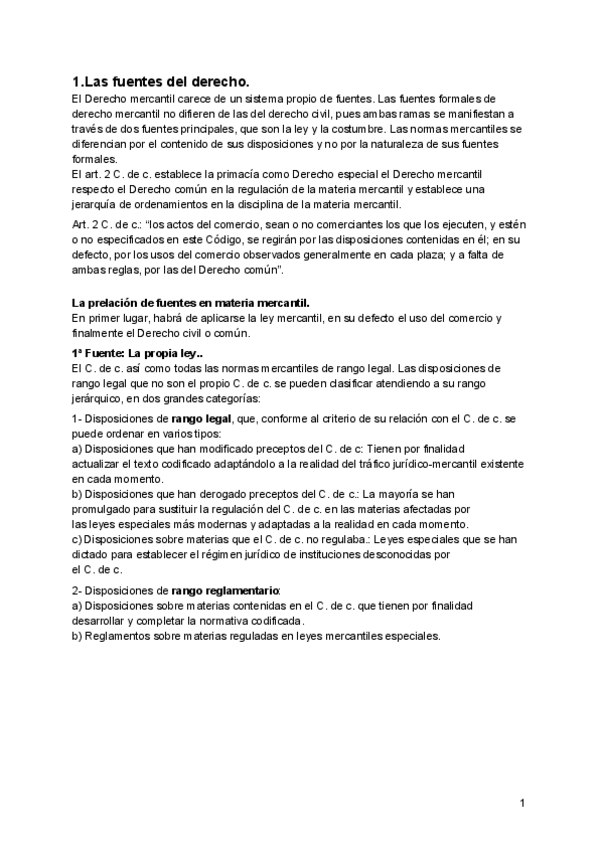 1.Las fuentes del derecho.

El Derecho mercantil carece de un sistema propio de fuentes. Las fuentes formales de derecho mercantil no difieren de las del derecho civil, pues ambas ramas se manifiestan a través de dos fuentes principales, que son la ley y la costumbre. Las normas mercantiles se diferencian por el contenido de sus disposiciones y no por la naturaleza de sus fuentes formales.
El art. 2 C. de c. establece la primacía como Derecho especial el Derecho mercantil respecto el Derecho común en la regulación de la materia mercantil y establece una jerarquía de ordenamientos en la disciplina de la materia mercantil.

Art. 2 C. de c.: "los actos del comercio, sean o no comerciantes los que los ejecuten, y estén o no especificados en este Código, se regirán por las disposiciones contenidas en él; en su defecto, por los usos del comercio observados generalmente en cada plaza; y a falta de ambas reglas, por las del Derecho común".

La prelación de fuentes en materia mercantil.
En primer lugar, habrá de aplicarse la ley mercantil, en su defecto el uso del comercio y finalmente el Derecho civil o común.

1ª Fuente: La propia ley..
El C. de c. así como todas las normas mercantiles de rango legal. Las disposiciones de rango legal que no son el propio C. de c. se pueden clasificar atendiendo a su rango jerárquico, en dos grandes categorías:

1- Disposiciones de rango legal, que, conforme al criterio de su relación con el C. de c. se puede ordenar en varios tipos:
a) Disposiciones que han modificado preceptos del C. de c: Tienen por finalidad actualizar el texto codificado adaptándolo a la realidad del tráfico jurídico-mercantil existente en cada momento.
b) Disposiciones que han derogado preceptos del C. de c.: La mayoría se han promulgado para sustituir la regulación del C. de c. en las materias afectadas por las leyes especiales más modernas y adaptadas a la realidad en cada momento.
c) Disposiciones sobre materias que el C. de c. no regulaba.: Leyes especiales que se han dictado para establecer el régimen jurídico de instituciones desconocidas por el C. de c.

2- Disposiciones de rango reglamentario:
a) Disposiciones sobre materias contenidas en el C. de c. que tienen por finalidad desarrollar y completar la normativa codificada.
b) Reglamentos sobre materias reguladas en leyes mercantiles especiales.

1